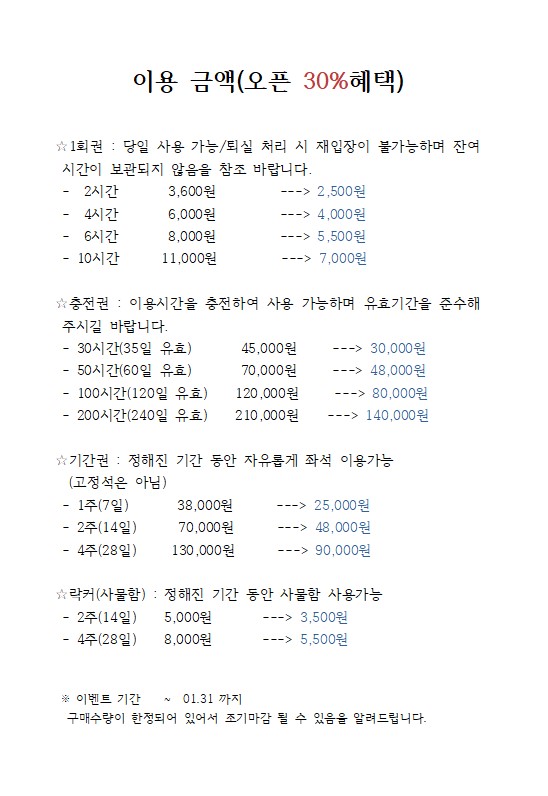 이용 금액(오픈 30%혜택)

☆1회권 : 당일 사용 가능/퇴실 처리 시 재입장이 불가능하며 잔여 시간이 보관되지 않음을 참조 바랍니다.
- 2시간 3,600원 ---> 2,500원
- 4시간 6,000원 ---> 4,000원
- 6시간 8,000원 ---> 5,500원
- 10시간 11,000원 ---> 7,000원

☆충전권 : 이용시간을 충전하여 사용 가능하며 유효기간을 준수해 주시길 바랍니다.
- 30시간(35일 유효) 45,000원 ---> 30,000원
- 50시간(60일 유효) 70,000원 ---> 48,000원
- 100시간(120일 유효) 120,000원 ---> 80,000원
- 200시간(240일 유효) 210,000원 ---> 140,000원

☆기간권 : 정해진 기간 동안 자유롭게 좌석 이용가능 (고정석은 아님)
- 1주(7일) 38,000원 ---> 25,000원
- 2주(14일) 70,000원 ---> 48,000원
- 4주(28일) 130,000원 ---> 90,000원

☆락커(사물함) : 정해진 기간 동안 사물함 사용가능
- 2주(14일) 5,000원 ---> 3,500원
- 4주(28일) 8,000원 ---> 5,500원

※ 이벤트 기간 ~ 01.31 까지
구매수량이 한정되어 있어서 조기마감 될 수 있음을 알려드립니다.